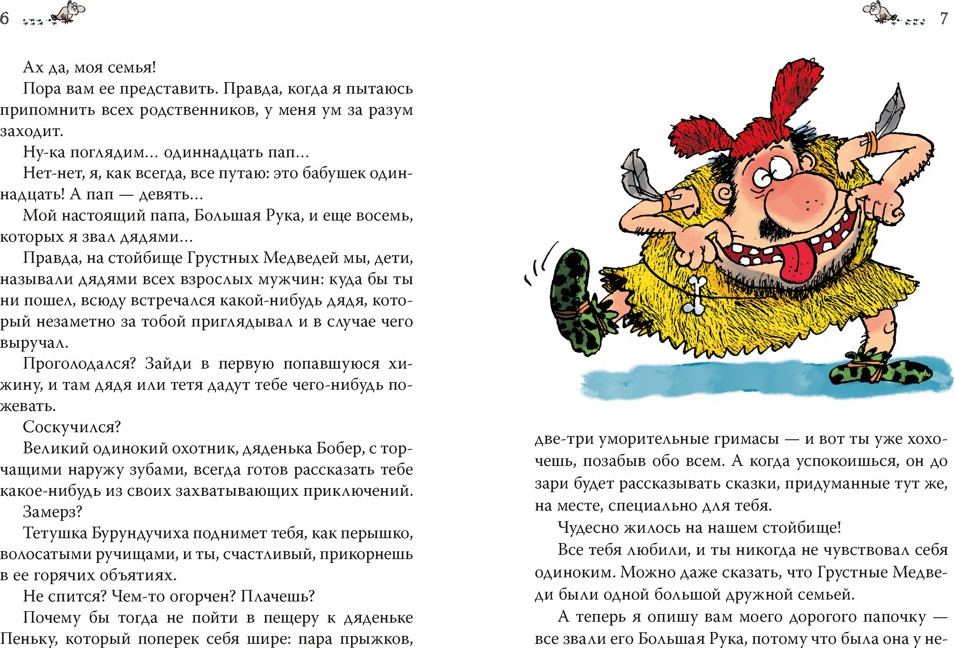 6

Ах да, моя семья!

Пора вам ее представить. Правда, когда я пытаюсь припомнить всех родственников, у меня ум за разум заходит.

Ну-ка поглядим... одиннадцать пап...

Нет-нет, я, как всегда, все путаю: это бабушек одиннадцать! А пап — девять...

Мой настоящий папа, Большая Рука, и еще восемь, которых я звал дядями...

Правда, на стойбище Грустных Медведей мы, дети, называли дядями всех взрослых мужчин: куда бы ты ни пошел, всюду встречался какой-нибудь дядя, который незаметно за тобой приглядывал и в случае чего выручал.

Проголодался? Зайди в первую попавшуюся хижину, и там дядя или тетя дадут тебе чего-нибудь пожевать.

Соскучился?

Великий одинокий охотник, дяденька Бобер, с торчащими наружу зубами, всегда готов рассказать тебе какое-нибудь из своих захватывающих приключений.

Замерз?

Тетушка Бурундучиха поднимет тебя, как перышко, волосатыми ручищами, и ты, счастливый, прикорнешь в ее горячих объятиях.

Не спится? Чем-то огорчен? Плачешь?

Почему бы тогда не пойти в пещеру к дяденьке Пеньку, который поперек себя шире: пара прыжков,

7

две-три уморительные гримасы — и вот ты уже хохочешь, позабыв обо всем. А когда успокоишься, он до зари будет рассказывать сказки, придуманные тут же, на месте, специально для тебя.

Чудесно жилось на нашем стойбище!

Все тебя любили, и ты никогда не чувствовал себя одиноким. Можно даже сказать, что Грустные Медведи были одной большой дружной семьей.

А теперь я опишу вам моего дорогого папочку — все звали его Большая Рука, потому что была она у не-